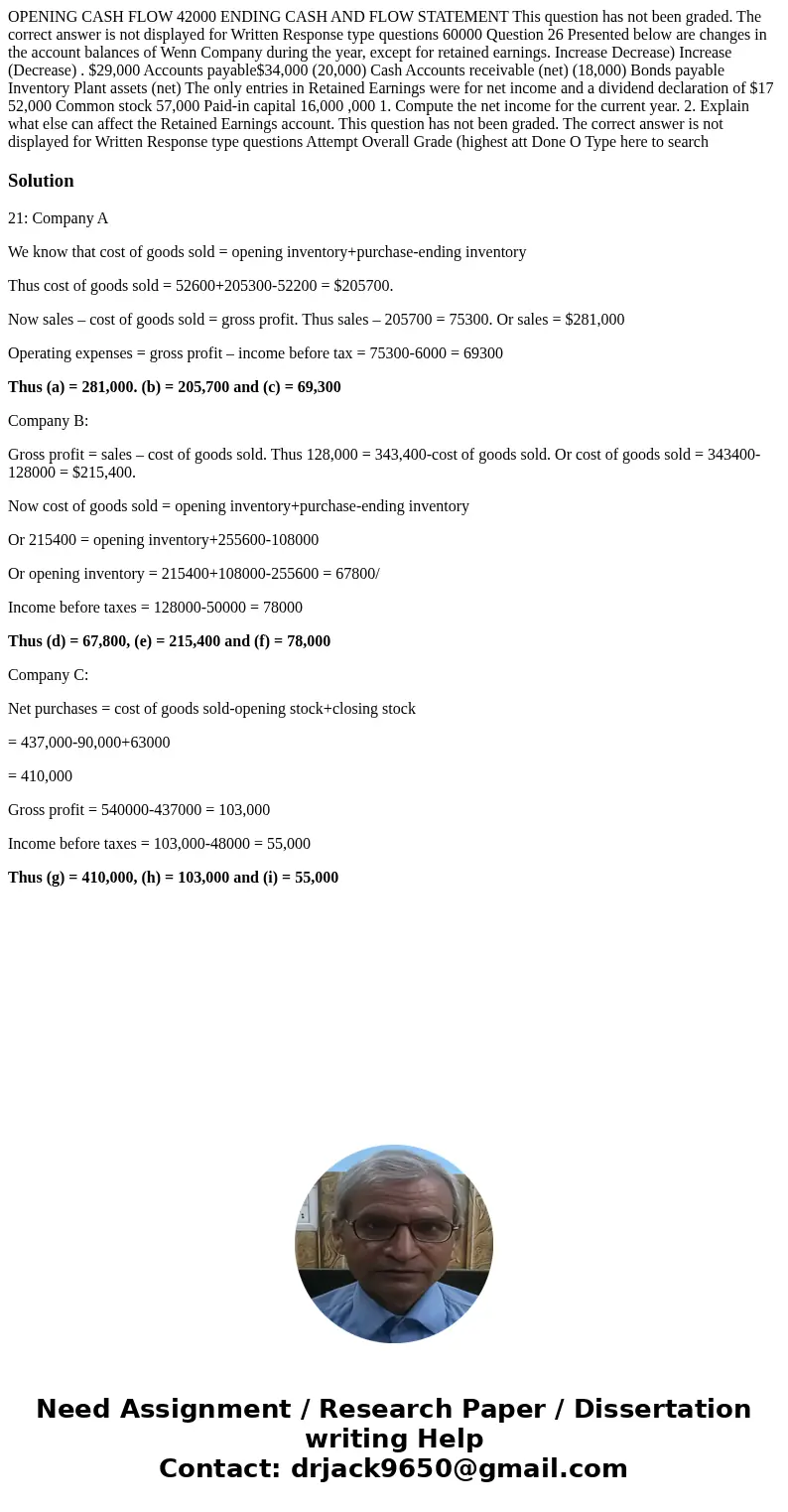 OPENING CASH FLOW 42000 ENDING CASH AND FLOW STATEMENT This question has not been graded. The correct answer is not displayed for Written Response type questions 60000 Question 26 Presented below are changes in the account balances of Wenn Company during the year, except for retained earnings. Increase Decrease) Increase (Decrease) . $29,000 Accounts payable$34,000 (20,000) Cash Accounts receivable (net) (18,000) Bonds payable Inventory Plant assets (net) The only entries in Retained Earnings were for net income and a dividend declaration of $17 52,000 Common stock 57,000 Paid-in capital 16,000 ,000 1. Compute the net income for the current year. 2. Explain what else can affect the Retained Earnings account. This question has not been graded. The correct answer is not displayed for Written Response type questions Attempt Overall Grade (highest att Done O Type here to search

Solution

21: Company A

We know that cost of goods sold = opening inventory+purchase-ending inventory

Thus cost of goods sold = 52600+205300-52200 = $205700.

Now sales – cost of goods sold = gross profit. Thus sales – 205700 = 75300. Or sales = $281,000

Operating expenses = gross profit – income before tax = 75300-6000 = 69300

Thus (a) = 281,000. (b) = 205,700 and (c) = 69,300

Company B:

Gross profit = sales – cost of goods sold. Thus 128,000 = 343,400-cost of goods sold. Or cost of goods sold = 343400-128000 = $215,400.

Now cost of goods sold = opening inventory+purchase-ending inventory

Or 215400 = opening inventory+255600-108000

Or opening inventory = 215400+108000-255600 = 67800/

Income before taxes = 128000-50000 = 78000

Thus (d) = 67,800, (e) = 215,400 and (f) = 78,000

Company C:

Net purchases = cost of goods sold-opening stock+closing stock

= 437,000-90,000+63000

= 410,000

Gross profit = 540000-437000 = 103,000

Income before taxes = 103,000-48000 = 55,000

Thus (g) = 410,000, (h) = 103,000 and (i) = 55,000

Need Assignment / Research Paper / Dissertation writing Help
Contact: drjack9650@gmail.com